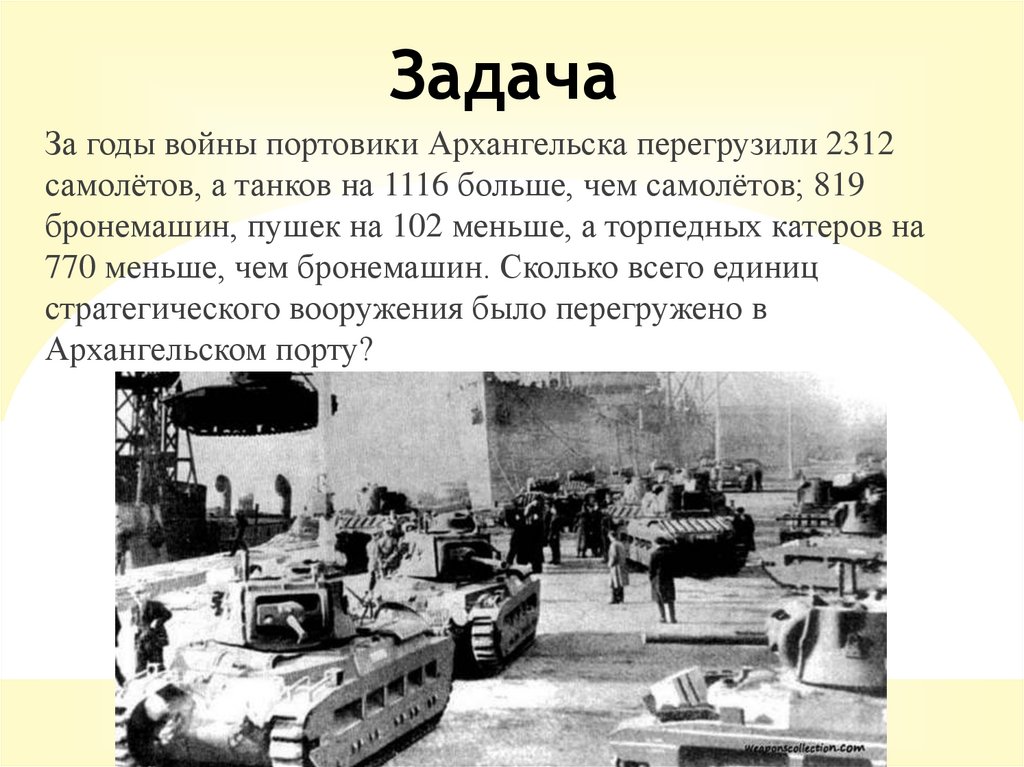 Задача

За годы войны портовики Архангельска перегрузили 2312 самолётов, а танков на 1116 больше, чем самолётов; 819 бронемашин, пушек на 102 меньше, а торпедных катеров на 770 меньше, чем бронемашин. Сколько всего единиц стратегического вооружения было перегружено в Архангельском порту?

weaponscollection.com